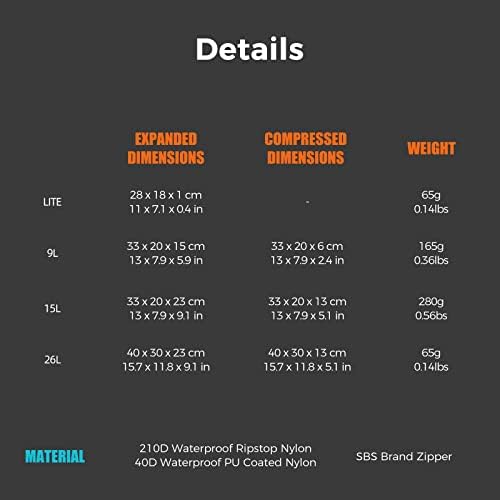 Details

|  | EXPANDED DIMENSIONS | COMPRESSED DIMENSIONS | WEIGHT |
|---|---|---|---|
| LITE | 28 x 18 x 1 cm 11 x 7.1 x 0.4 in | - | 65g 0.14lbs |
| 9L | 33 x 20 x 15 cm 13 x 7.9 x 5.9 in | 33 x 20 x 6 cm 13 x 7.9 x 2.4 in | 165g 0.36lbs |
| 15L | 33 x 20 x 23 cm 13 x 7.9 x 9.1 in | 33 x 20 x 13 cm 13 x 7.9 x 5.1 in | 280g 0.56bs |
| 26L | 40 x 30 x 23 cm 15.7 x 11.8 x 9.1 in | 40 x 30 x 13 cm 15.7 x 11.8 x 5.1 in | 65g 0.14lbs |

MATERIAL

210D Waterproof Ripstop Nylon
40D Waterproof PU Coated Nylon

SBS Brand Zipper